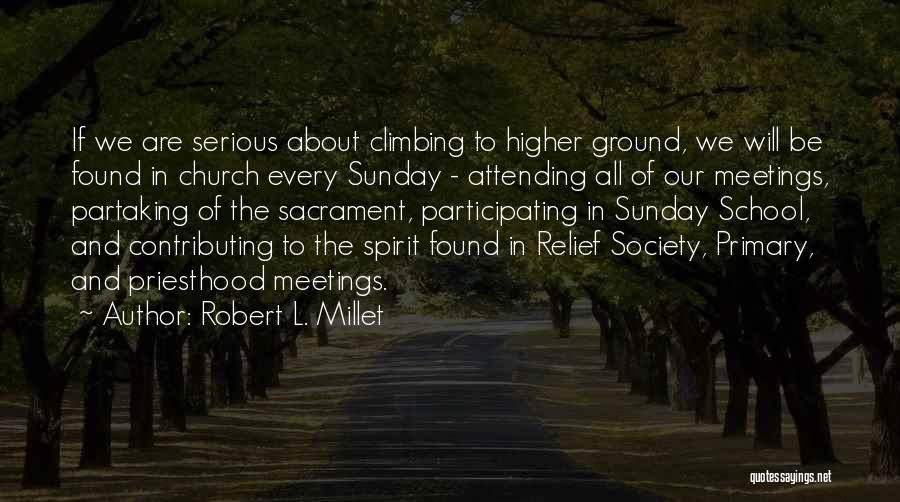 If we are serious about climbing to higher ground, we will be found in church every Sunday - attending all of our meetings, partaking of the sacrament, participating in Sunday School, and contributing to the spirit found in Relief Society, Primary, and priesthood meetings.

~ Author: Robert L. Millet

quotessayings.net